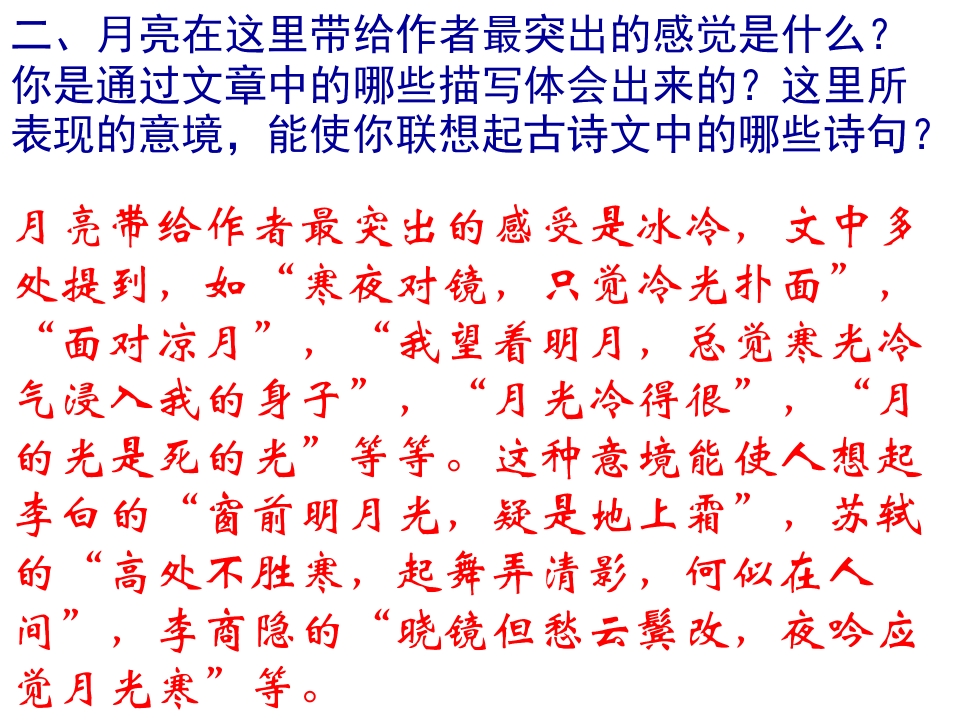 二、月亮在这里带给作者最突出的感觉是什么？你是通过文章中的哪些描写体会出来的？这里所表现的意境，能使你联想起古诗文中的哪些诗句？

月亮带给作者最突出的感受是冰冷，文中多处提到，如“寒夜对镜，只觉冷光扑面”，“面对凉月”，“我望着明月，总觉寒光冷气浸入我的身子”，“月光冷得很”，“月的光是死的光”等等。这种意境能使人想起李白的“窗前明月光，疑是地上霜”，苏轼的“高处不胜寒，起舞弄清影，何似在人间”，李商隐的“晓镜但愁云鬓改，夜吟应觉月光寒”等。